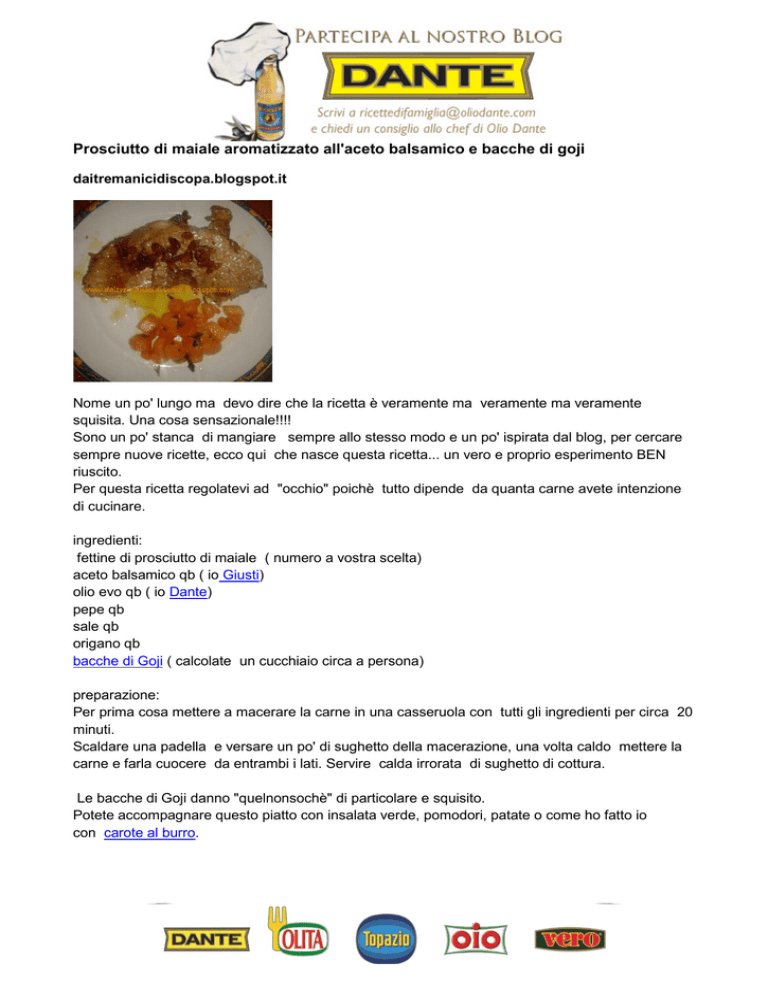 PARTECIPA AL NOSTRO BLOG
DANTE
Scrivi a ricettedifamiglia@oliodante.com
e chiedi un consiglio allo chef di Olio Dante

Prosciutto di maiale aromatizzato all'aceto balsamico e bacche di goji

daitremanicidiscopa.blogspot.it

Nome un po' lungo ma devo dire che la ricetta è veramente ma veramente ma veramente squisita. Una cosa sensazionale!!!!
Sono un po' stanca di mangiare sempre allo stesso modo e un po' ispirata dal blog, per cercare sempre nuove ricette, ecco qui che nasce questa ricetta... un vero e proprio esperimento BEN riuscito.
Per questa ricetta regolatevi ad "occhio" poichè tutto dipende da quanta carne avete intenzione di cucinare.

ingredienti:
fettine di prosciutto di maiale ( numero a vostra scelta)
aceto balsamico qb ( io Giusti)
olio evo qb ( io Dante)
pepe qb
sale qb
origano qb
bacche di Goji ( calcolate un cucchiaio circa a persona)

preparazione:
Per prima cosa mettere a macerare la carne in una casseruola con tutti gli ingredienti per circa 20 minuti.
Scaldare una padella e versare un po' di sughetto della macerazione, una volta caldo mettere la carne e farla cuocere da entrambi i lati. Servire calda irrorata di sughetto di cottura.

Le bacche di Goji danno "quelnonsochè" di particolare e squisito.
Potete accompagnare questo piatto con insalata verde, pomodori, patate o come ho fatto io con carote al burro.

DANTE OLITA Topazio OIO vero